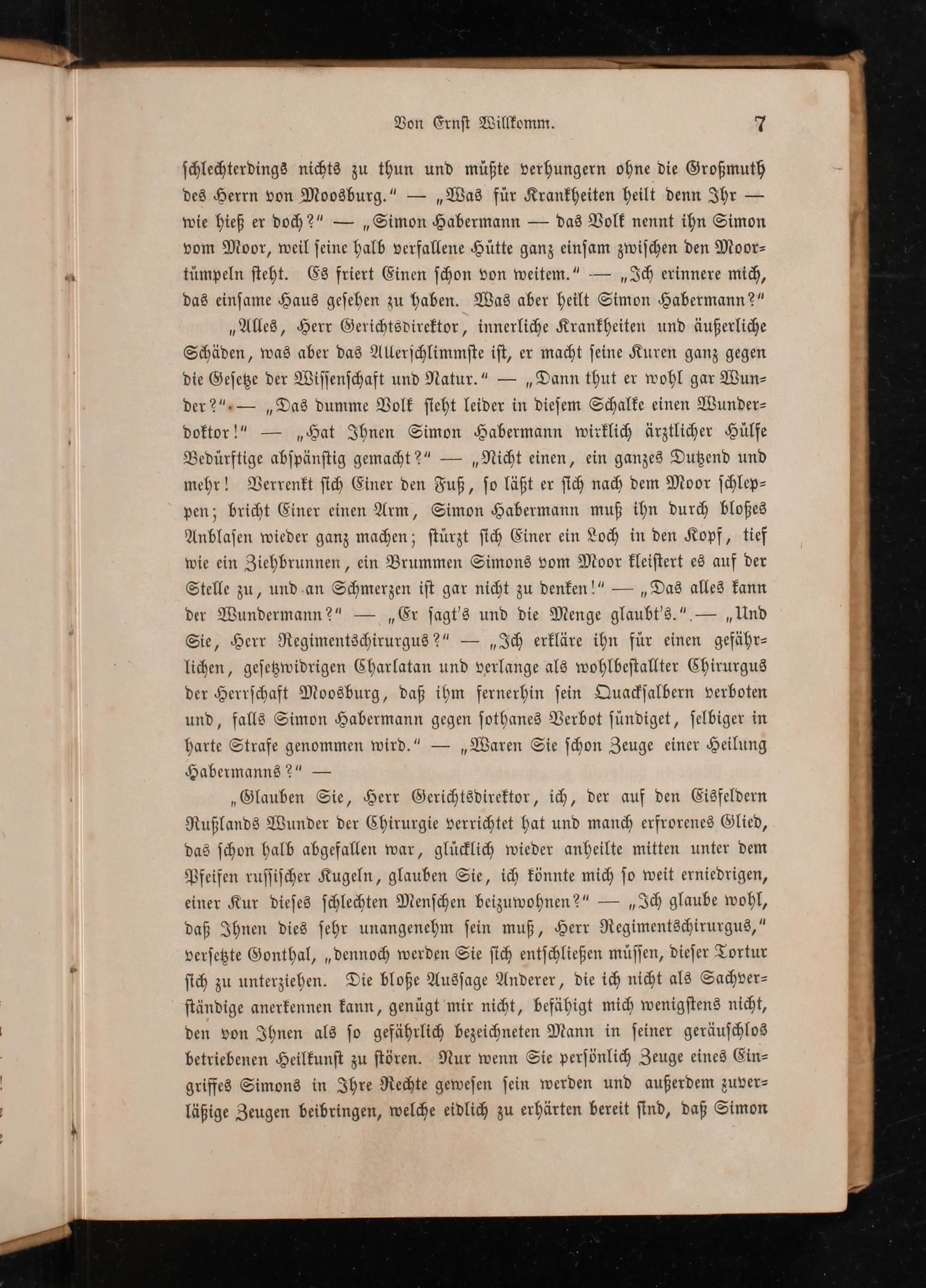 Von Ernst Willkomm. 7

schlechterdings nichts zu thun und müßte verhungern ohne die Großmuth des Herrn von Moosburg." — „Was für Krankheiten heilt denn Ihr — wie hieß er doch?" — „Simon Habermann — das Volk nennt ihn Simon vom Moor, weil seine halb verfallene Hütte ganz einsam zwischen den Moortümpeln steht. Es friert Einen schon von weitem." — „Ich erinnere mich, das einsame Haus gesehen zu haben. Was aber heilt Simon Habermann?"

„Alles, Herr Gerichtsdirektor, innerliche Krankheiten und äußerliche Schäden, was aber das Allerschlimmste ist, er macht seine Kuren ganz gegen die Gesetze der Wissenschaft und Natur." — „Dann thut er wohl gar Wunder?" — „Das dumme Volk sieht leider in diesem Schalke einen Wunderdoktor!" — „Hat Ihnen Simon Habermann wirklich ärztlicher Hülfe Bedürftige abspänstig gemacht?" — „Nicht einen, ein ganzes Dutzend und mehr! Verrenkt sich Einer den Fuß, so läßt er sich nach dem Moor schleppen; bricht Einer einen Arm, Simon Habermann muß ihn durch bloßes Anblasen wieder ganz machen; stürzt sich Einer ein Loch in den Kopf, tief wie ein Ziehbrunnen, ein Brummen Simons vom Moor kleistert es auf der Stelle zu, und an Schmerzen ist gar nicht zu denken!" — „Das alles kann der Wundermann?" — „Er sagt's und die Menge glaubt's." — „Und Sie, Herr Regimentschirurgus?" — „Ich erkläre ihn für einen gefährlichen, gesetzwidrigen Charlatan und verlange als wohlbestallter Chirurgus der Herrschaft Moosburg, daß ihm fernerhin sein Quacksalbern verboten und, falls Simon Habermann gegen sothanes Verbot sündiget, selbiger in harte Strafe genommen wird." — „Waren Sie schon Zeuge einer Heilung Habermanns?" —

„Glauben Sie, Herr Gerichtsdirektor, ich, der auf den Eisfeldern Rußlands Wunder der Chirurgie verrichtet hat und manch erfrorenes Glied, das schon halb abgefallen war, glücklich wieder anheilte mitten unter dem Pfeifen russischer Kugeln, glauben Sie, ich könnte mich so weit erniedrigen, einer Kur dieses schlechten Menschen beizuwohnen?" — „Ich glaube wohl, daß Ihnen dies sehr unangenehm sein muß, Herr Regimentschirurgus," versetzte Gonthal, „dennoch werden Sie sich entschließen müssen, dieser Tortur sich zu unterziehen. Die bloße Aussage Anderer, die ich nicht als Sachverständige anerkennen kann, genügt mir nicht, befähigt mich wenigstens nicht, den von Ihnen als so gefährlich bezeichneten Mann in seiner geräuschlos betriebenen Heilkunst zu stören. Nur wenn Sie persönlich Zeuge eines Eingriffes Simons in Ihre Rechte gewesen sein werden und außerdem zuverläßige Zeugen beibringen, welche eidlich zu erhärten bereit sind, daß Simon